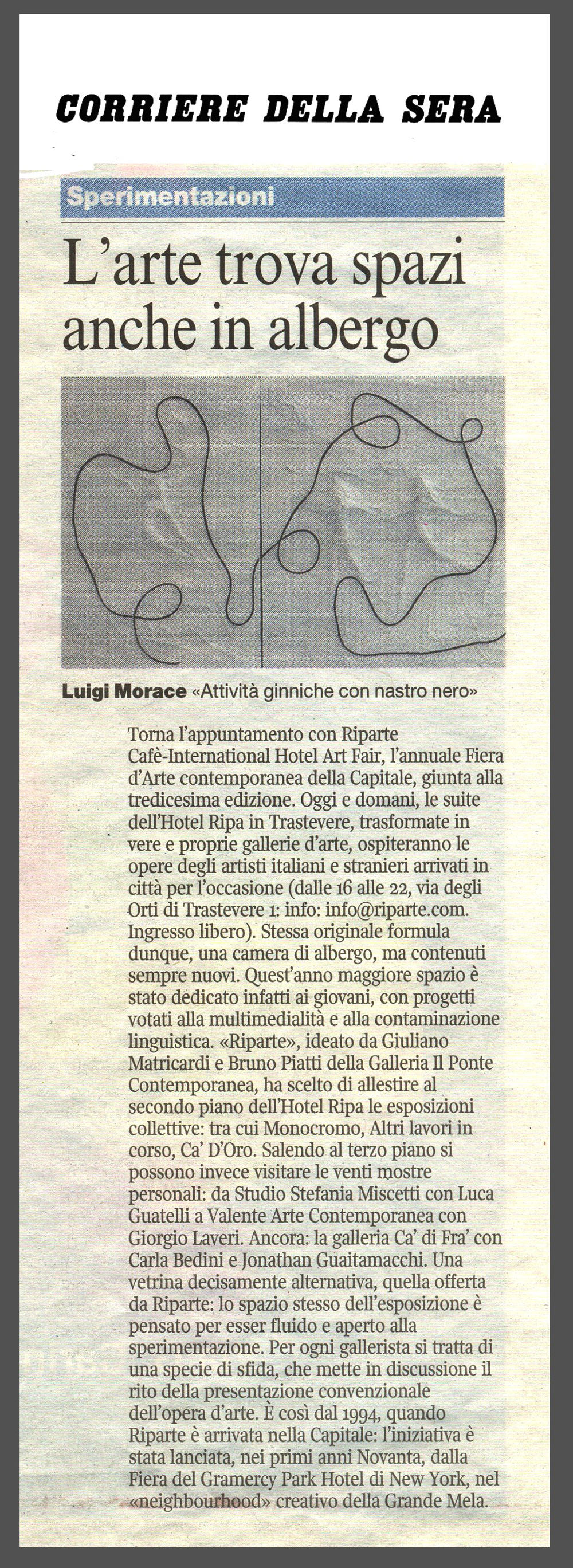 CORRIERE DELLA SERA

Sperimentazioni

L'arte trova spazi anche in albergo

Luigi Morace «Attività ginniche con nastro nero»

Torna l'appuntamento con Riparte Cafè-International Hotel Art Fair, l'annuale Fiera d'Arte contemporanea della Capitale, giunta alla tredicesima edizione. Oggi e domani, le suite dell'Hotel Ripa in Trastevere, trasformate in vere e proprie gallerie d'arte, ospiteranno le opere degli artisti italiani e stranieri arrivati in città per l'occasione (dalle 16 alle 22, via degli Orti di Trastevere 1: info: info@riparte.com. Ingresso libero). Stessa originale formula dunque, una camera di albergo, ma contenuti sempre nuovi. Quest'anno maggiore spazio è stato dedicato infatti ai giovani, con progetti votati alla multimedialità e alla contaminazione linguistica. «Riparte», ideato da Giuliano Matricardi e Bruno Piatti della Galleria Il Ponte Contemporanea, ha scelto di allestire al secondo piano dell'Hotel Ripa le esposizioni collettive: tra cui Monocromo, Altri lavori in corso, Ca' D'Oro. Salendo al terzo piano si possono invece visitare le venti mostre personali: da Studio Stefania Miscetti con Luca Guatelli a Valente Arte Contemporanea con Giorgio Laveri. Ancora: la galleria Ca' di Fra' con Carla Bedini e Jonathan Guaitamacchi. Una vetrina decisamente alternativa, quella offerta da Riparte: lo spazio stesso dell'esposizione è pensato per esser fluido e aperto alla sperimentazione. Per ogni gallerista si tratta di una specie di sfida, che mette in discussione il rito della presentazione convenzionale dell'opera d'arte. È così dal 1994, quando Riparte è arrivata nella Capitale: l'iniziativa è stata lanciata, nei primi anni Novanta, dalla Fiera del Gramercy Park Hotel di New York, nel «neighbourhood» creativo della Grande Mela.